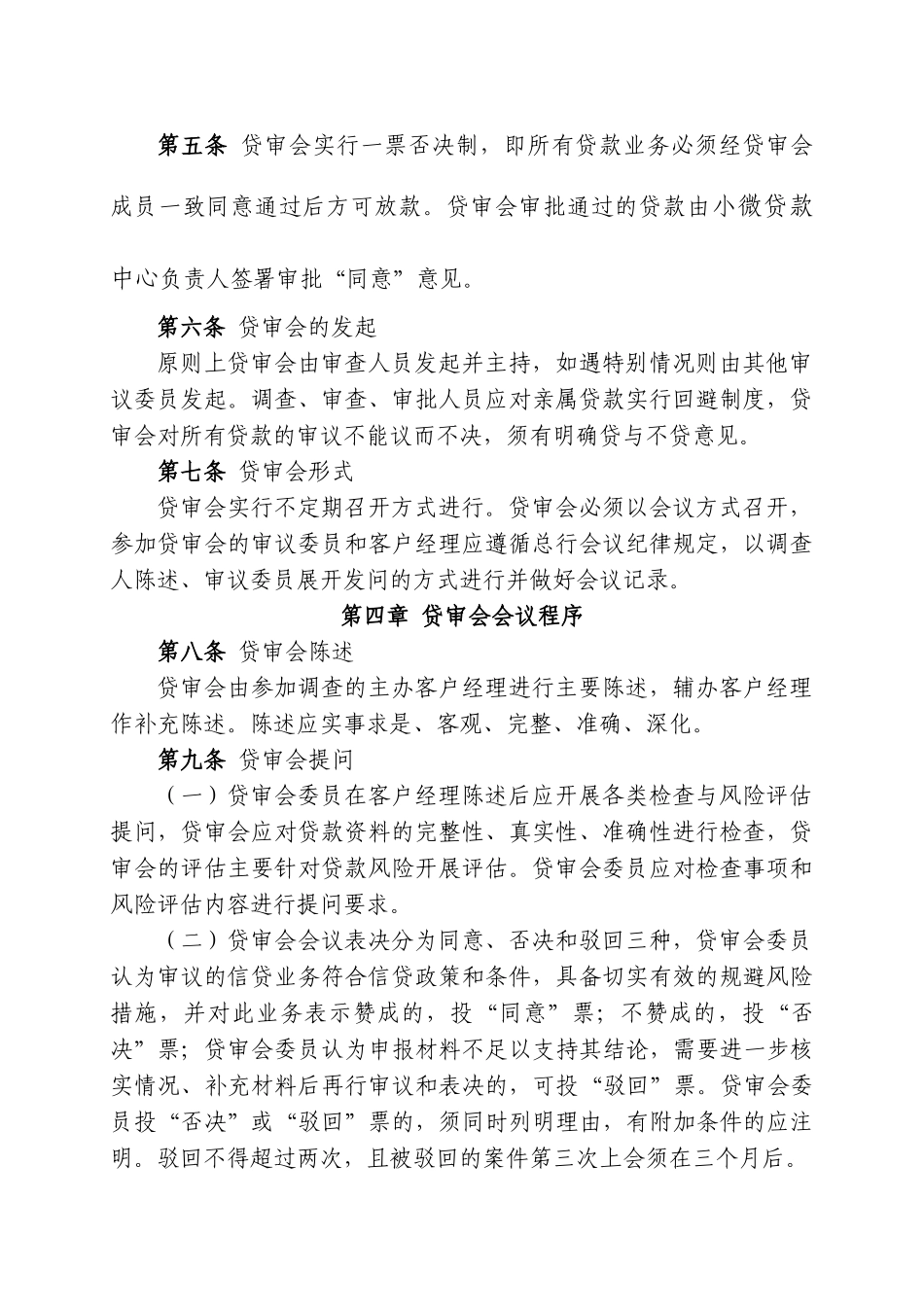 第五条 贷审会实行一票否决制，即所有贷款业务必须经贷审会成员一致同意通过后方可放款。贷审会审批通过的贷款由小微贷款中心负责人签署审批“同意”意见。

第六条 贷审会的发起

原则上贷审会由审查人员发起并主持，如遇特别情况则由其他审议委员发起。调查、审查、审批人员应对亲属贷款实行回避制度，贷审会对所有贷款的审议不能议而不决，须有明确贷与不贷意见。

第七条 贷审会形式

贷审会实行不定期召开方式进行。贷审会必须以会议方式召开，参加贷审会的审议委员和客户经理应遵循总行会议纪律规定，以调查人陈述、审议委员展开发问的方式进行并做好会议记录。

第四章 贷审会会议程序

第八条 贷审会陈述

贷审会由参加调查的主办客户经理进行主要陈述，辅办客户经理作补充陈述。陈述应实事求是、客观、完整、准确、深化。

第九条 贷审会提问

（一）贷审会委员在客户经理陈述后应开展各类检查与风险评估提问，贷审会应对贷款资料的完整性、真实性、准确性进行检查，贷审会的评估主要针对贷款风险开展评估。贷审会委员应对检查事项和风险评估内容进行提问要求。

（二）贷审会会议表决分为同意、否决和驳回三种，贷审会委员认为审议的信贷业务符合信贷政策和条件，具备切实有效的规避风险措施，并对此业务表示赞成的，投“同意”票；不赞成的，投“否决”票；贷审会委员认为申报材料不足以支持其结论，需要进一步核实情况、补充材料后再行审议和表决的，可投“驳回”票。贷审会委员投“否决”或“驳回”票的，须同时列明理由，有附加条件的应注明。驳回不得超过两次，且被驳回的案件第三次上会须在三个月后。